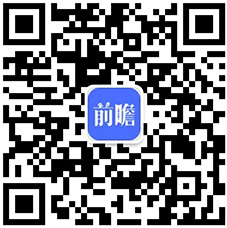 前瞻